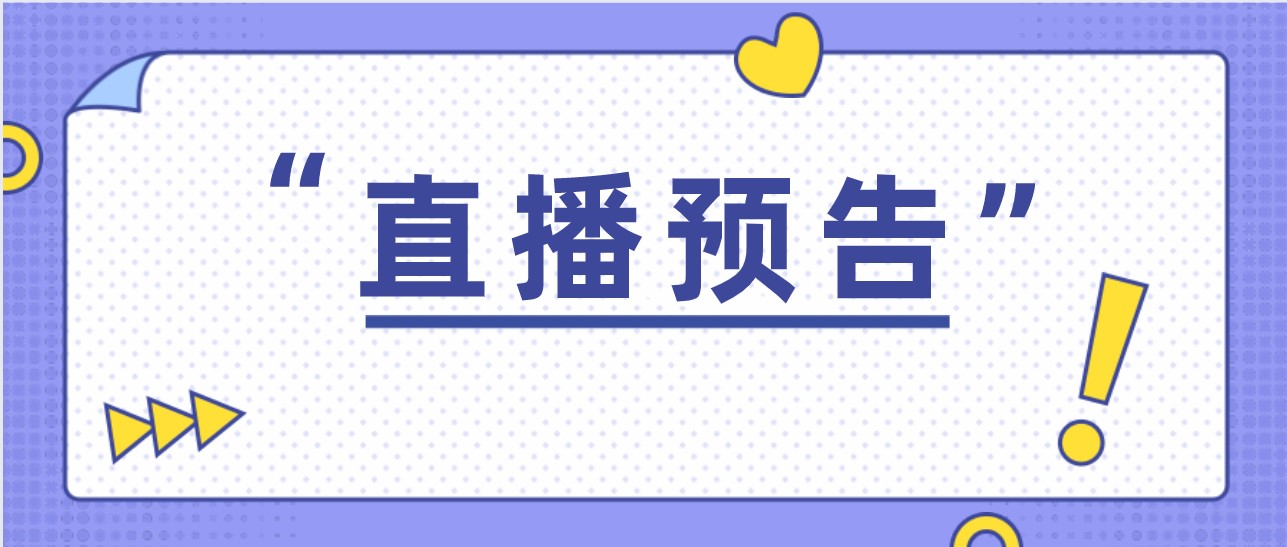 “直播预告”